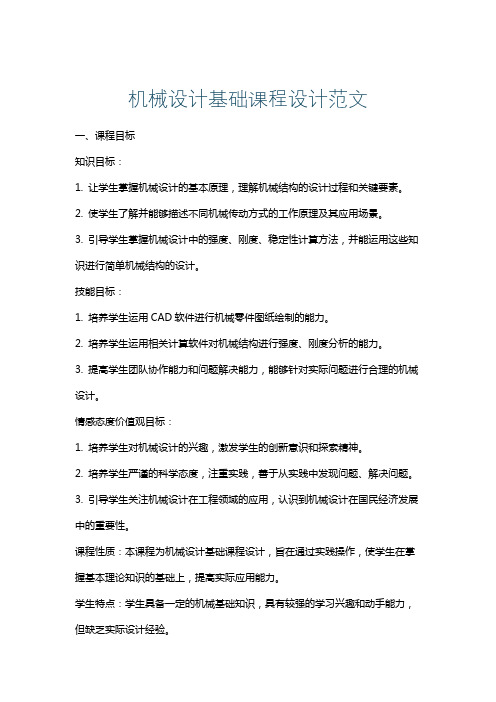 机械设计基础课程设计范文

一、课程目标

知识目标：

1. 让学生掌握机械设计的基本原理，理解机械结构的设计过程和关键要素。

2. 使学生了解并能够描述不同机械传动方式的工作原理及其应用场景。

3. 引导学生掌握机械设计中的强度、刚度、稳定性计算方法，并能运用这些知识进行简单机械结构的设计。

技能目标：

1. 培养学生运用 CAD 软件进行机械零件图纸绘制的能力。

2. 培养学生运用相关计算软件对机械结构进行强度、刚度分析的能力。

3. 提高学生团队协作能力和问题解决能力，能够针对实际问题进行合理的机械设计。

情感态度价值观目标：

1. 培养学生对机械设计的兴趣，激发学生的创新意识和探索精神。

2. 培养学生严谨的科学态度，注重实践，善于从实践中发现问题、解决问题。

3. 引导学生关注机械设计在工程领域的应用，认识到机械设计在国民经济发展中的重要性。

课程性质：本课程为机械设计基础课程设计，旨在通过实践操作，使学生在掌握基本理论知识的基础上，提高实际应用能力。

学生特点：学生具备一定的机械基础知识，具有较强的学习兴趣和动手能力，但缺乏实际设计经验。